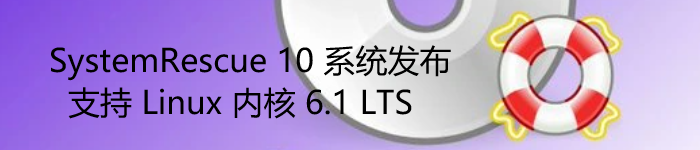 SystemRescue 10 系统发布
支持 Linux 内核 6.1 LTS